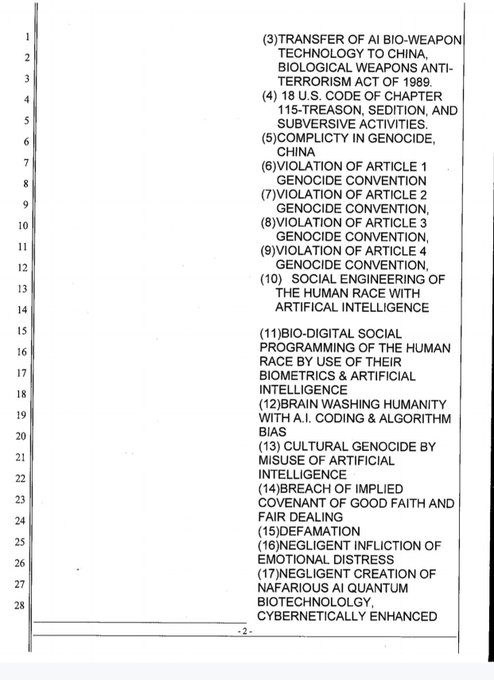 1
2
3
4
5
6
7
8
9
10
11
12
13
14
15
16
17
18
19
20
21
22
23
24
25
26
27
28

(3)TRANSFER OF AI BIO-WEAPON TECHNOLOGY TO CHINA, BIOLOGICAL WEAPONS ANTI-TERRORISM ACT OF 1989.
(4) 18 U.S. CODE OF CHAPTER 115-TREASON, SEDITION, AND SUBVERSIVE ACTIVITIES.
(5)COMPLICTY IN GENOCIDE, CHINA
(6)VIOLATION OF ARTICLE 1 GENOCIDE CONVENTION
(7)VIOLATION OF ARTICLE 2 GENOCIDE CONVENTION,
(8)VIOLATION OF ARTICLE 3 GENOCIDE CONVENTION,
(9)VIOLATION OF ARTICLE 4 GENOCIDE CONVENTION,
(10) SOCIAL ENGINEERING OF THE HUMAN RACE WITH ARTIFICAL INTELLIGENCE

(11)BIO-DIGITAL SOCIAL PROGRAMMING OF THE HUMAN RACE BY USE OF THEIR BIOMETRICS & ARTIFICIAL INTELLIGENCE
(12)BRAIN WASHING HUMANITY WITH A.I. CODING & ALGORITHM BIAS
(13) CULTURAL GENOCIDE BY MISUSE OF ARTIFICIAL INTELLIGENCE
(14)BREACH OF IMPLIED COVENANT OF GOOD FAITH AND FAIR DEALING
(15)DEFAMATION
(16)NEGLIGENT INFLICTION OF EMOTIONAL DISTRESS
(17)NEGLIGENT CREATION OF NAFARIOUS AI QUANTUM BIOTECHNOLOLGY, CYBERNETICALLY ENHANCED

- 2 -